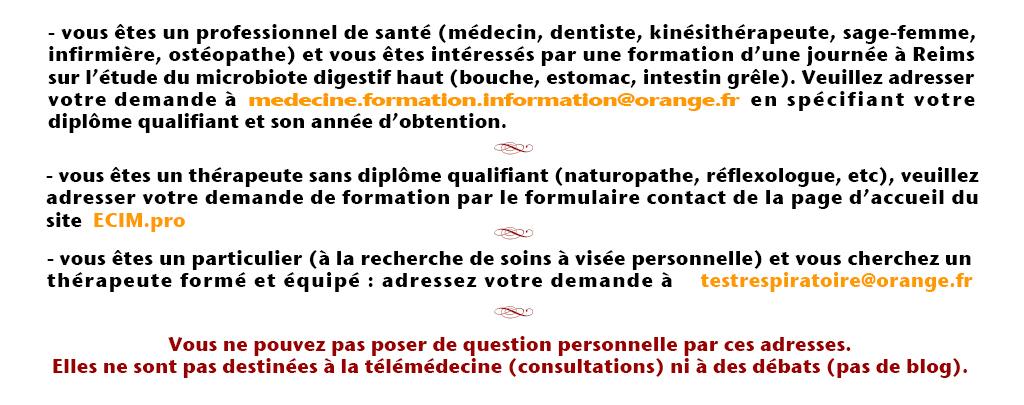 - vous êtes un professionnel de santé (médecin, dentiste, kinésithérapeute, sage-femme, infirmière, ostéopathe) et vous êtes intéressés par une formation d'une journée à Reims sur l'étude du microbiote digestif haut (bouche, estomac, intestin grêle). Veuillez adresser votre demande à medecine.formation.information@orange.fr en spécifiant votre diplôme qualifiant et son année d'obtention.

- vous êtes un thérapeute sans diplôme qualifiant (naturopathe, réflexologue, etc), veuillez adresser votre demande de formation par le formulaire contact de la page d'accueil du site ECIM.pro

- vous êtes un particulier (à la recherche de soins à visée personnelle) et vous cherchez un thérapeute formé et équipé : adressez votre demande à testrespiratoire@orange.fr

Vous ne pouvez pas poser de question personnelle par ces adresses.
Elles ne sont pas destinées à la télémédecine (consultations) ni à des débats (pas de blog).